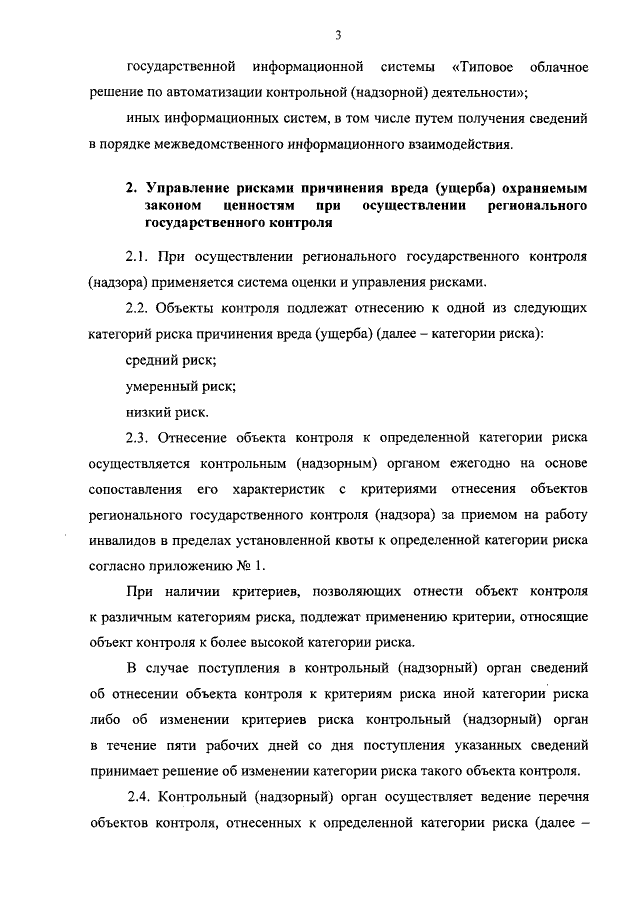 3

государственной информационной системы «Типовое облачное решение по автоматизации контрольной (надзорной) деятельности»;

иных информационных систем, в том числе путем получения сведений в порядке межведомственного информационного взаимодействия.

2. Управление рисками причинения вреда (ущерба) охраняемым законом ценностям при осуществлении регионального государственного контроля

2.1. При осуществлении регионального государственного контроля (надзора) применяется система оценки и управления рисками.

2.2. Объекты контроля подлежат отнесению к одной из следующих категорий риска причинения вреда (ущерба) (далее – категории риска):

средний риск;

умеренный риск;

низкий риск.

2.3. Отнесение объекта контроля к определенной категории риска осуществляется контрольным (надзорным) органом ежегодно на основе сопоставления его характеристик с критериями отнесения объектов регионального государственного контроля (надзора) за приемом на работу инвалидов в пределах установленной квоты к определенной категории риска согласно приложению № 1.

При наличии критериев, позволяющих отнести объект контроля к различным категориям риска, подлежат применению критерии, относящие объект контроля к более высокой категории риска.

В случае поступления в контрольный (надзорный) орган сведений об отнесении объекта контроля к критериям риска иной категории риска либо об изменении критериев риска контрольный (надзорный) орган в течение пяти рабочих дней со дня поступления указанных сведений принимает решение об изменении категории риска такого объекта контроля.

2.4. Контрольный (надзорный) орган осуществляет ведение перечня объектов контроля, отнесенных к определенной категории риска (далее –